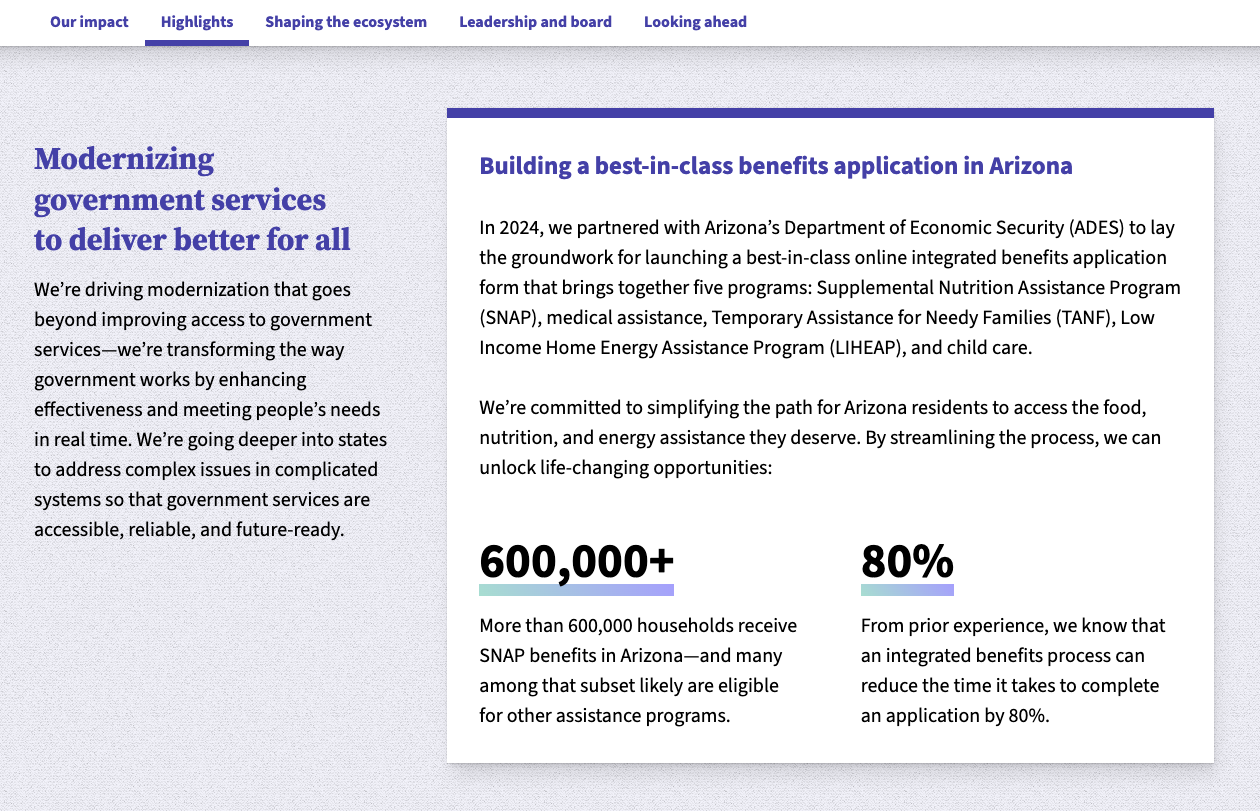 Our impact Highlights Shaping the ecosystem Leadership and board Looking ahead

Modernizing government services to deliver better for all

We're driving modernization that goes beyond improving access to government services—we're transforming the way government works by enhancing effectiveness and meeting people's needs in real time. We're going deeper into states to address complex issues in complicated systems so that government services are accessible, reliable, and future-ready.

Building a best-in-class benefits application in Arizona

In 2024, we partnered with Arizona's Department of Economic Security (ADES) to lay the groundwork for launching a best-in-class online integrated benefits application form that brings together five programs: Supplemental Nutrition Assistance Program (SNAP), medical assistance, Temporary Assistance for Needy Families (TANF), Low Income Home Energy Assistance Program (LIHEAP), and child care.

We're committed to simplifying the path for Arizona residents to access the food, nutrition, and energy assistance they deserve. By streamlining the process, we can unlock life-changing opportunities:

600,000+

More than 600,000 households receive SNAP benefits in Arizona—and many among that subset likely are eligible for other assistance programs.

80%

From prior experience, we know that an integrated benefits process can reduce the time it takes to complete an application by 80%.